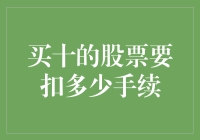 买十的股票要扣多少手续